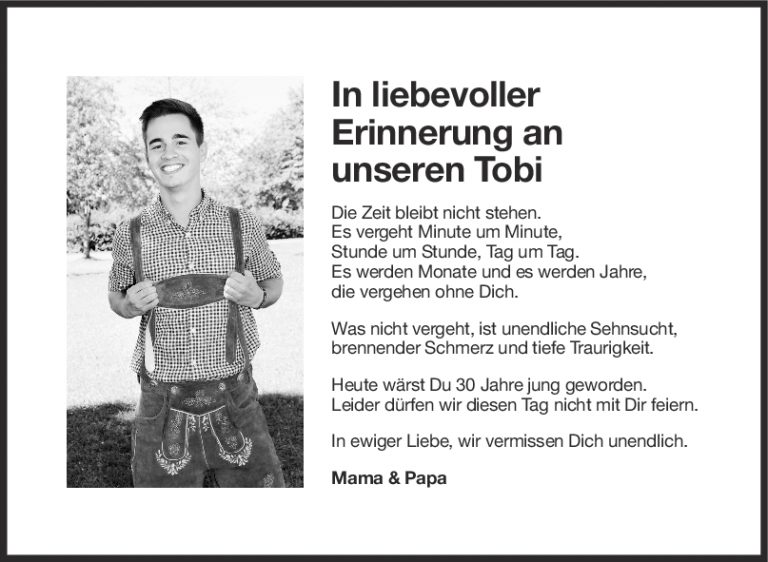 In liebevoller
Erinnerung an
unseren Tobi

Die Zeit bleibt nicht stehen.
Es vergeht Minute um Minute,
Stunde um Stunde, Tag um Tag.
Es werden Monate und es werden Jahre,
die vergehen ohne Dich.

Was nicht vergeht, ist unendliche Sehnsucht,
brennender Schmerz und tiefe Traurigkeit.

Heute wärst Du 30 Jahre jung geworden.
Leider dürfen wir diesen Tag nicht mit Dir feiern.

In ewiger Liebe, wir vermissen Dich unendlich.

Mama & Papa